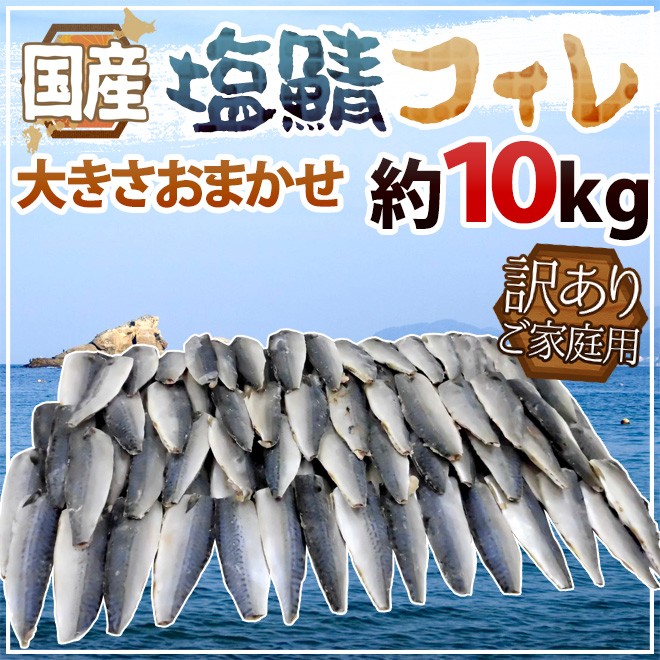 国産 塩鯖フィレ

大きさおまかせ 約10kg

訳あり
ご家庭用